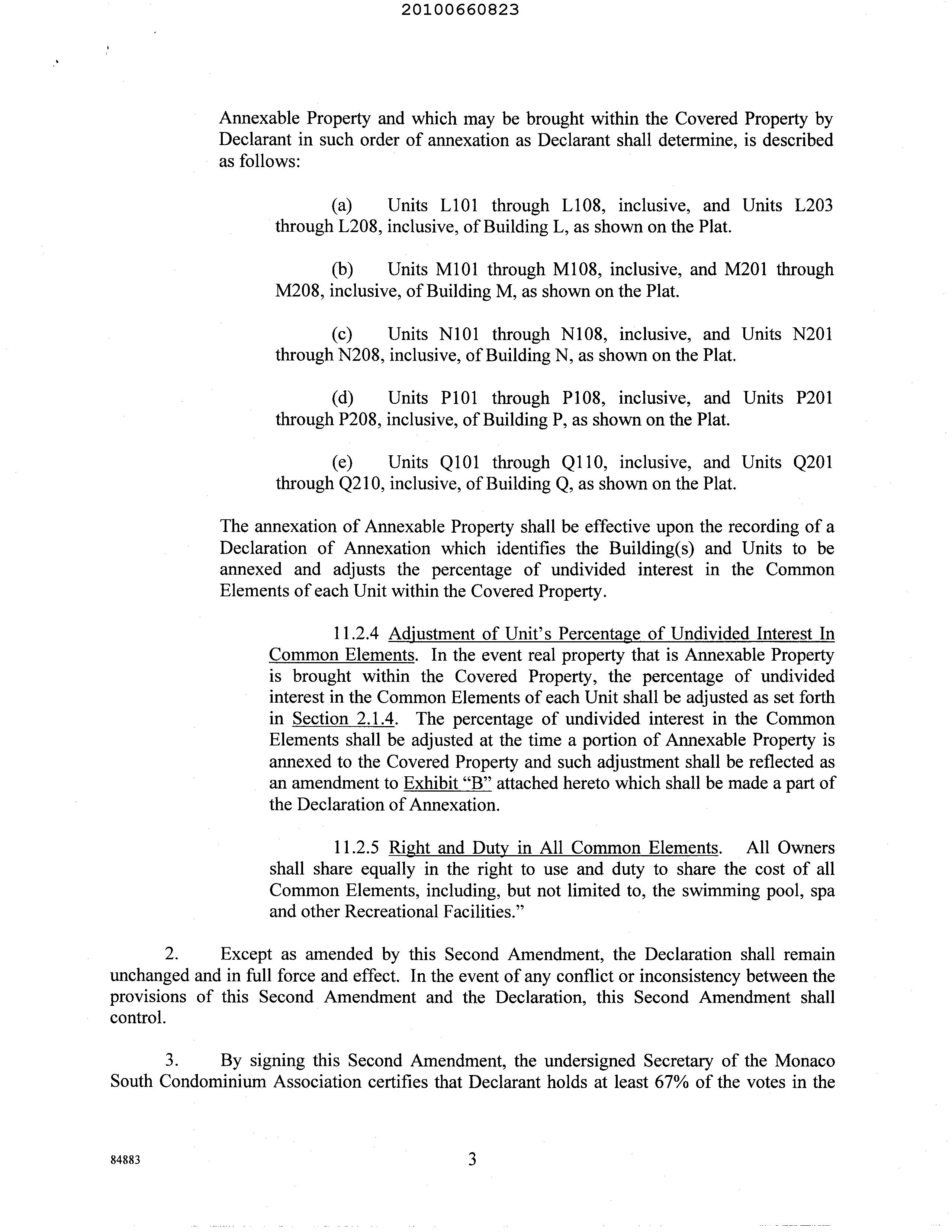 20100660823

Annexable Property and which may be brought within the Covered Property by Declarant in such order of annexation as Declarant shall determine, is described as follows:

(a) Units L101 through L108, inclusive, and Units L203 through L208, inclusive, of Building L, as shown on the Plat.

(b) Units M101 through M108, inclusive, and M201 through M208, inclusive, of Building M, as shown on the Plat.

(c) Units N101 through N108, inclusive, and Units N201 through N208, inclusive, of Building N, as shown on the Plat.

(d) Units P101 through P108, inclusive, and Units P201 through P208, inclusive, of Building P, as shown on the Plat.

(e) Units Q101 through Q110, inclusive, and Units Q201 through Q210, inclusive, of Building Q, as shown on the Plat.

The annexation of Annexable Property shall be effective upon the recording of a Declaration of Annexation which identifies the Building(s) and Units to be annexed and adjusts the percentage of undivided interest in the Common Elements of each Unit within the Covered Property.

11.2.4 Adjustment of Unit's Percentage of Undivided Interest In Common Elements. In the event real property that is Annexable Property is brought within the Covered Property, the percentage of undivided interest in the Common Elements of each Unit shall be adjusted as set forth in Section 2.1.4. The percentage of undivided interest in the Common Elements shall be adjusted at the time a portion of Annexable Property is annexed to the Covered Property and such adjustment shall be reflected as an amendment to Exhibit "B" attached hereto which shall be made a part of the Declaration of Annexation.

11.2.5 Right and Duty in All Common Elements. All Owners shall share equally in the right to use and duty to share the cost of all Common Elements, including, but not limited to, the swimming pool, spa and other Recreational Facilities."

2. Except as amended by this Second Amendment, the Declaration shall remain unchanged and in full force and effect. In the event of any conflict or inconsistency between the provisions of this Second Amendment and the Declaration, this Second Amendment shall control.

3. By signing this Second Amendment, the undersigned Secretary of the Monaco South Condominium Association certifies that Declarant holds at least 67% of the votes in the

84883

3